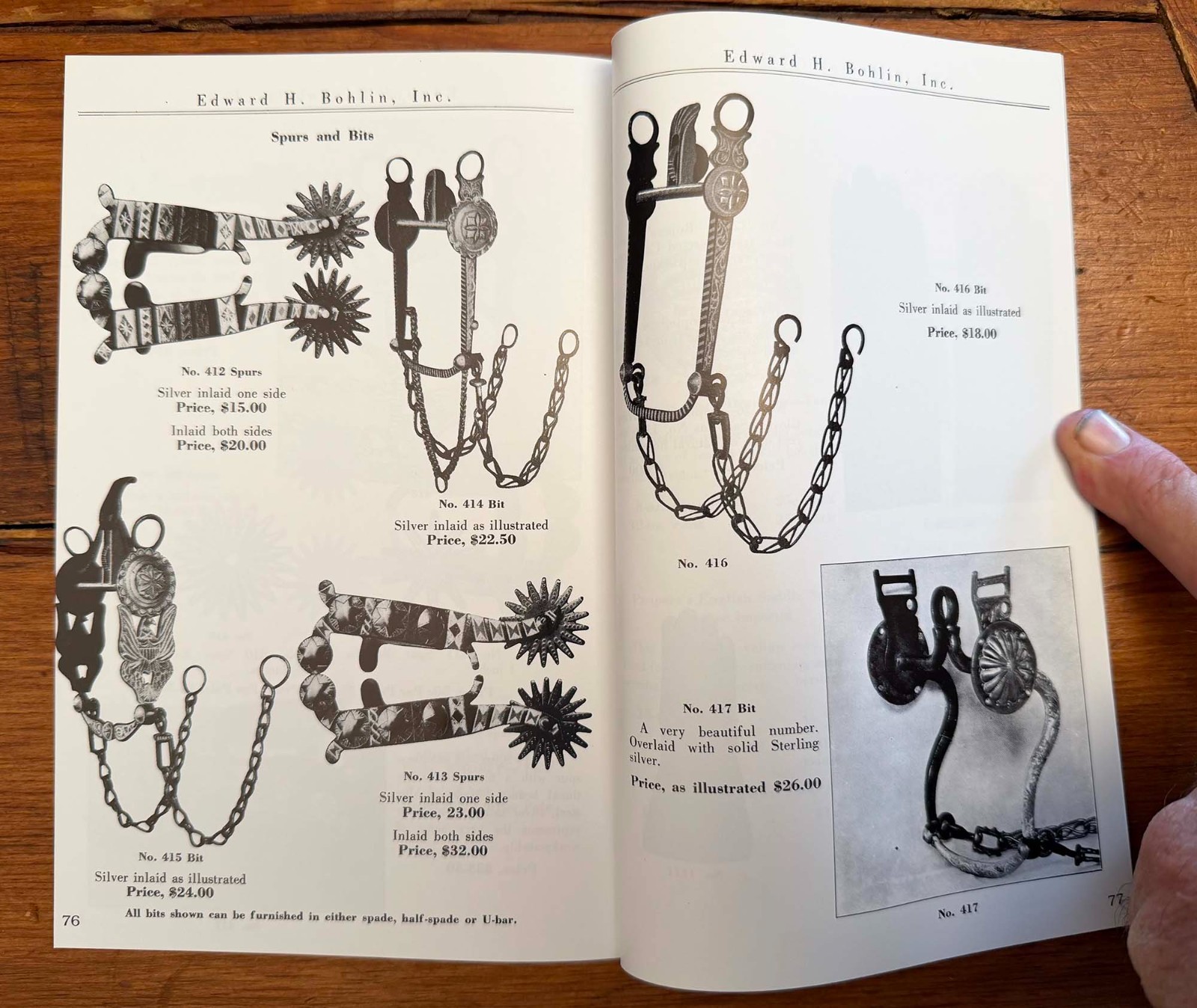 Edward H. Bohlin, Inc.

Spurs and Bits

No. 412 Spurs
Silver inlaid one side
Price, $15.00
Inlaid both sides
Price, $20.00

No. 414 Bit
Silver inlaid as illustrated
Price, $22.50

No. 413 Spurs
Silver inlaid one side
Price, 23.00
Inlaid both sides
Price, $32.00

No. 415 Bit
Silver inlaid as illustrated
Price, $24.00

76

All bits shown can be furnished in either spade, half-spade or U-bar.

Edward H. Bohlin, Inc.

No. 416 Bit
Silver inlaid as illustrated
Price, $18.00

No. 416

No. 417 Bit
A very beautiful number. Overlaid with solid Sterling silver.
Price, as illustrated $26.00

No. 417

77